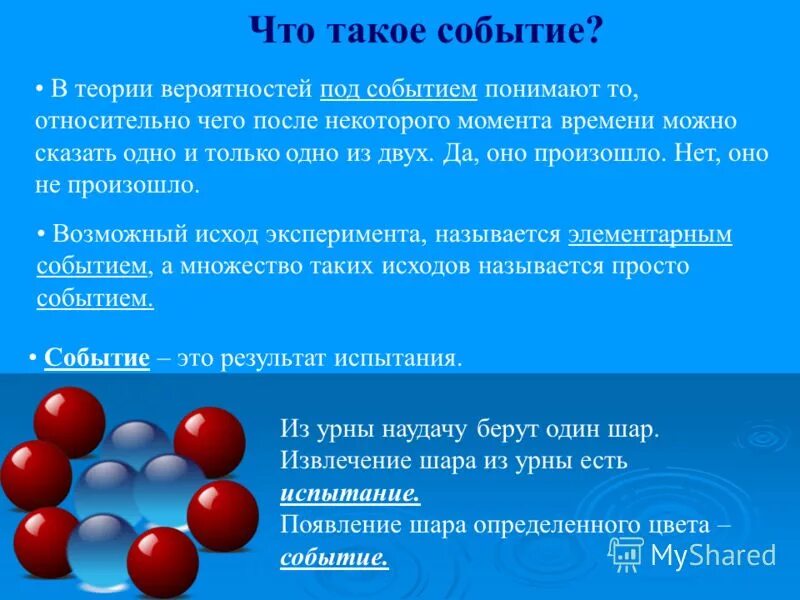 Что такое событие?

• В теории вероятностей под событием понимают то, относительно чего после некоторого момента времени можно сказать одно и только одно из двух. Да, оно произошло. Нет, оно не произошло.

• Возможный исход эксперимента, называется элементарным событием, а множество таких исходов называется просто событием.

• Событие – это результат испытания.

Из урны наудачу берут один шар.
Извлечение шара из урны есть испытание.
Появление шара определенного цвета – событие.

MyShared